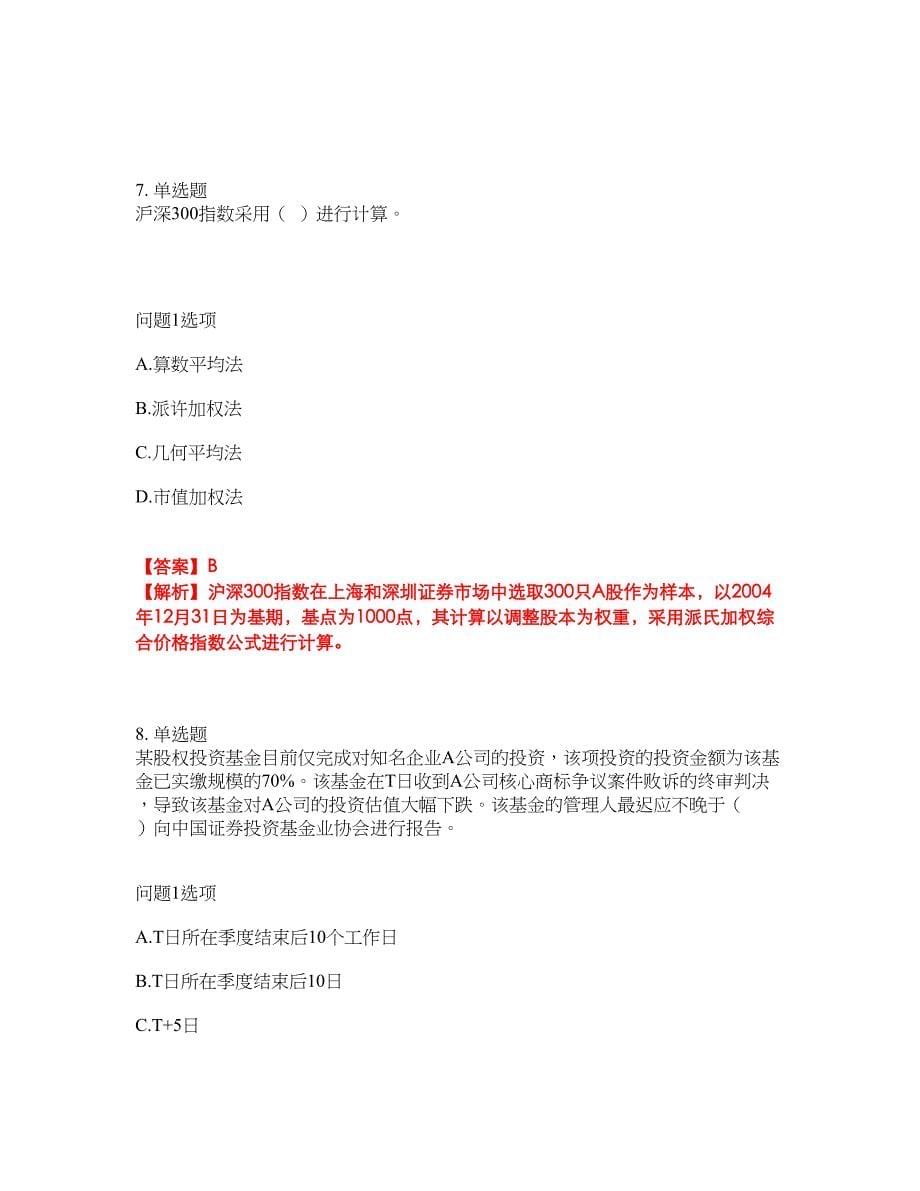 7. 单选题
沪深300指数采用（ ）进行计算。

问题1选项

A.算数平均法

B.派许加权法

C.几何平均法

D.市值加权法

【答案】B
【解析】沪深300指数在上海和深圳证券市场中选取300只A股作为样本，以2004年12月31日为基期，基点为1000点，其计算以调整股本为权重，采用派氏加权综合价格指数公式进行计算。

8. 单选题
某股权投资基金目前仅完成对知名企业A公司的投资，该项投资的投资金额为该基金已实缴规模的70%。该基金在T日收到A公司核心商标争议案件败诉的终审判决，导致该基金对A公司的投资估值大幅下跌。该基金的管理人最迟应不晚于（ ）向中国证券投资基金业协会进行报告。

问题1选项

A.T日所在季度结束后10个工作日

B.T日所在季度结束后10日

C.T+5日